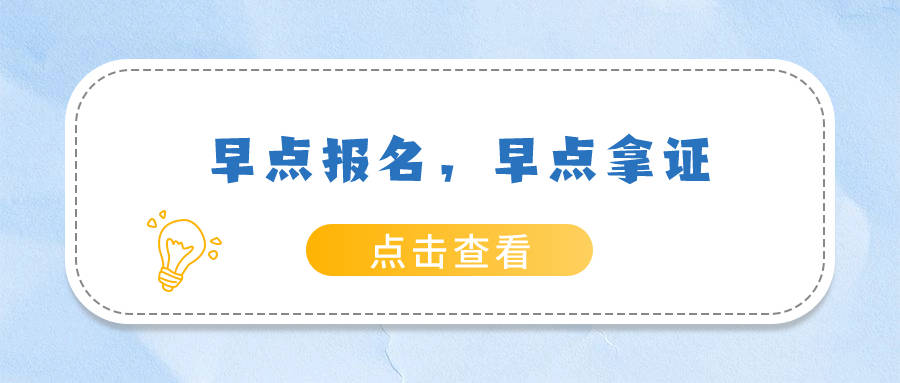 早点报名，早点拿证

点击查看